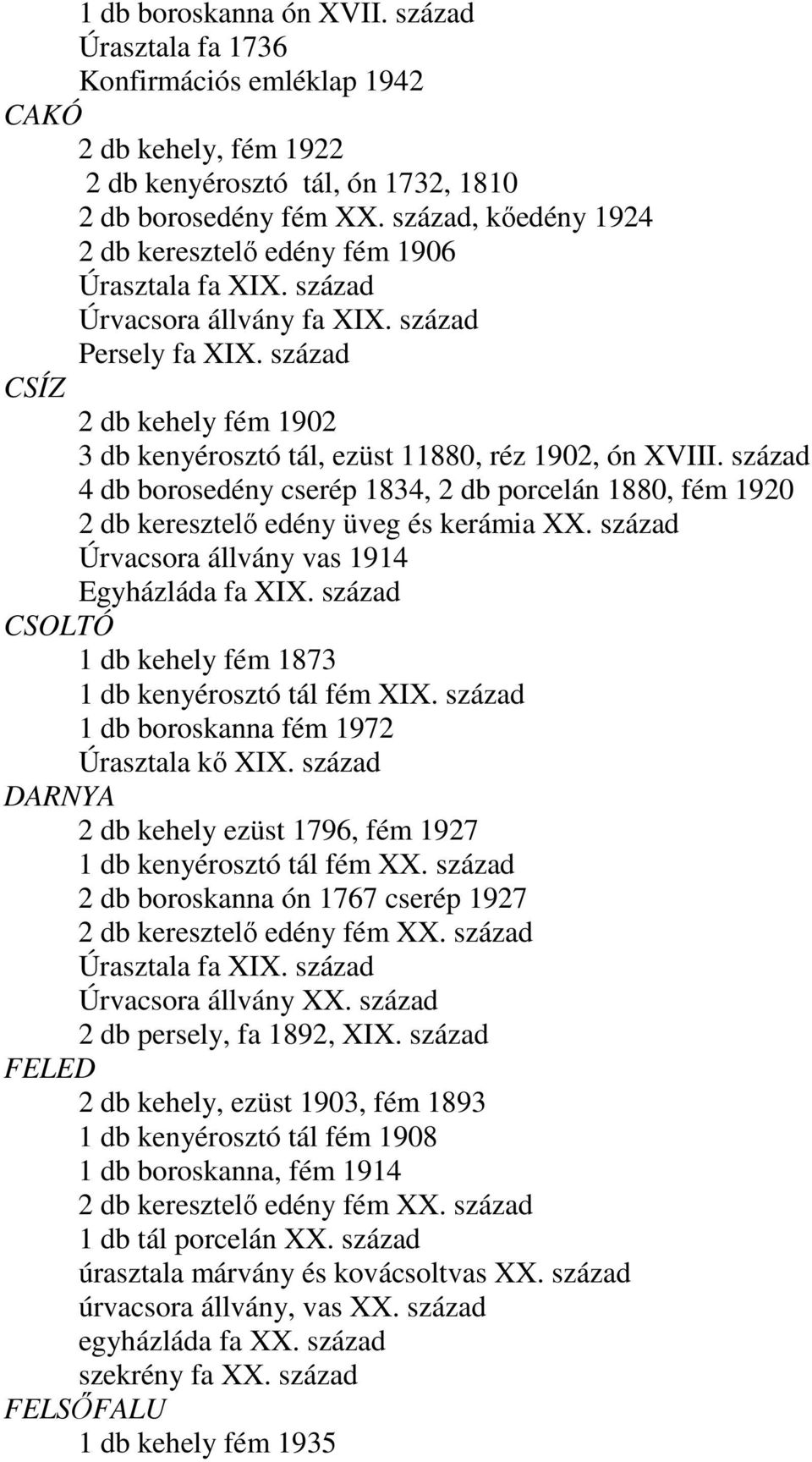 1 db boroskanna ón XVII. század
Úrasztala fa 1736
Konfirmációs emléklap 1942
CAKÓ
2 db kehely, fém 1922
2 db kenyérosztó tál, ón 1732, 1810
2 db borosedény fém XX. század, kőedény 1924
2 db keresztelő edény fém 1906
Úrasztala fa XIX. század
Úrvacsora állvány fa XIX. század
Persely fa XIX. század
CSÍZ
2 db kehely fém 1902
3 db kenyérosztó tál, ezüst 11880, réz 1902, ón XVIII. század
4 db borosedény cserép 1834, 2 db porcelán 1880, fém 1920
2 db keresztelő edény üveg és kerámia XX. század
Úrvacsora állvány vas 1914
Egyházláda fa XIX. század
CSOLTÓ
1 db kehely fém 1873
1 db kenyérosztó tál fém XIX. század
1 db boroskanna fém 1972
Úrasztala kő XIX. század
DARNYA
2 db kehely ezüst 1796, fém 1927
1 db kenyérosztó tál fém XX. század
2 db boroskanna ón 1767 cserép 1927
2 db keresztelő edény fém XX. század
Úrasztala fa XIX. század
Úrvacsora állvány XX. század
2 db persely, fa 1892, XIX. század
FELED
2 db kehely, ezüst 1903, fém 1893
1 db kenyérosztó tál fém 1908
1 db boroskanna, fém 1914
2 db keresztelő edény fém XX. század
1 db tál porcelán XX. század
úrasztala márvány és kovácsoltvas XX. század
úrvacsora állvány, vas XX. század
egyházláda fa XX. század
szekrény fa XX. század
FELSŐFALU
1 db kehely fém 1935